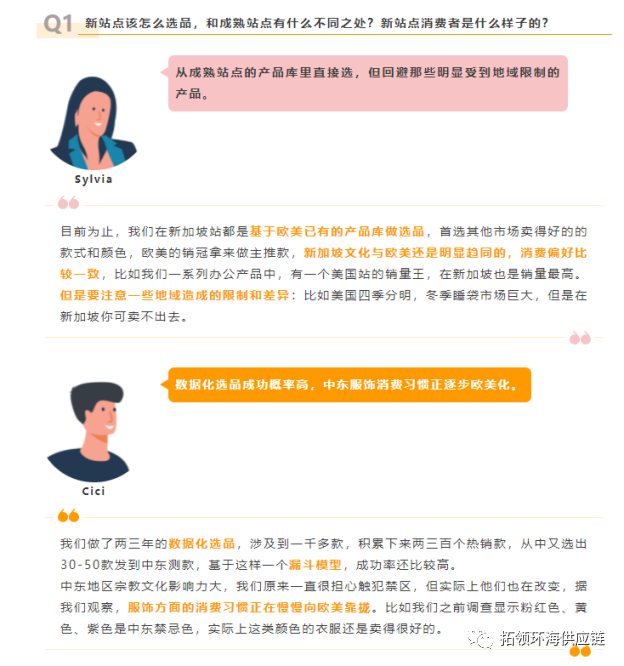 Q1 新站点该怎么选品，和成熟站点有什么不同之处？新站点消费者是什么样子的？

从成熟站点的产品库里直接选，但回避那些明显受到地域限制的产品。

Sylvia

目前为止，我们在新加坡站都是基于欧美已有的产品库做选品，首选其他市场卖得好的的款式和颜色，欧美的销冠拿来做主推款，新加坡文化与欧美还是明显趋同的，消费偏好比较一致，比如我们一系列办公产品中，有一个美国站的销量王，在新加坡也是销量最高。但是要注意一些地域造成的限制和差异：比如美国四季分明，冬季睡袋市场巨大，但是在新加坡你可卖不出去。

数据化选品成功概率高，中东服饰消费习惯正逐步欧美化。

Cici

我们做了两三年的数据化选品，涉及到一千多款，积累下来两三百个热销款，从中又选出30-50款发到中东测款，基于这样一个漏斗模型，成功率还比较高。
中东地区宗教文化影响力大，我们原来一直很担心触犯禁区，但实际上他们也在改变，据我们观察，服饰方面的消费习惯正在慢慢向欧美靠拢。比如我们之前调查显示粉红色、黄色、紫色是中东禁忌色，实际上这类颜色的衣服还是卖得很好的。

拓领环海供应链